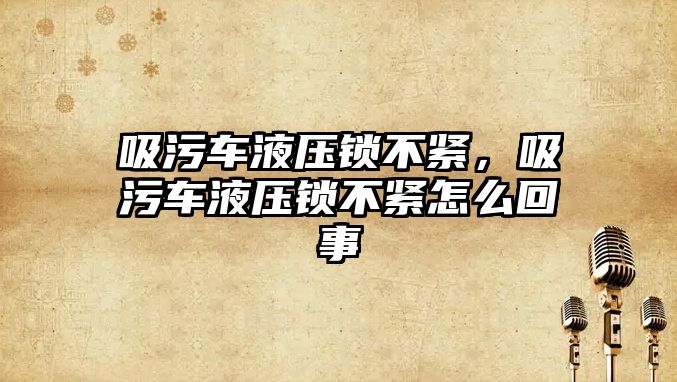 吸污车液压锁不紧，吸污车液压锁不紧怎么回事